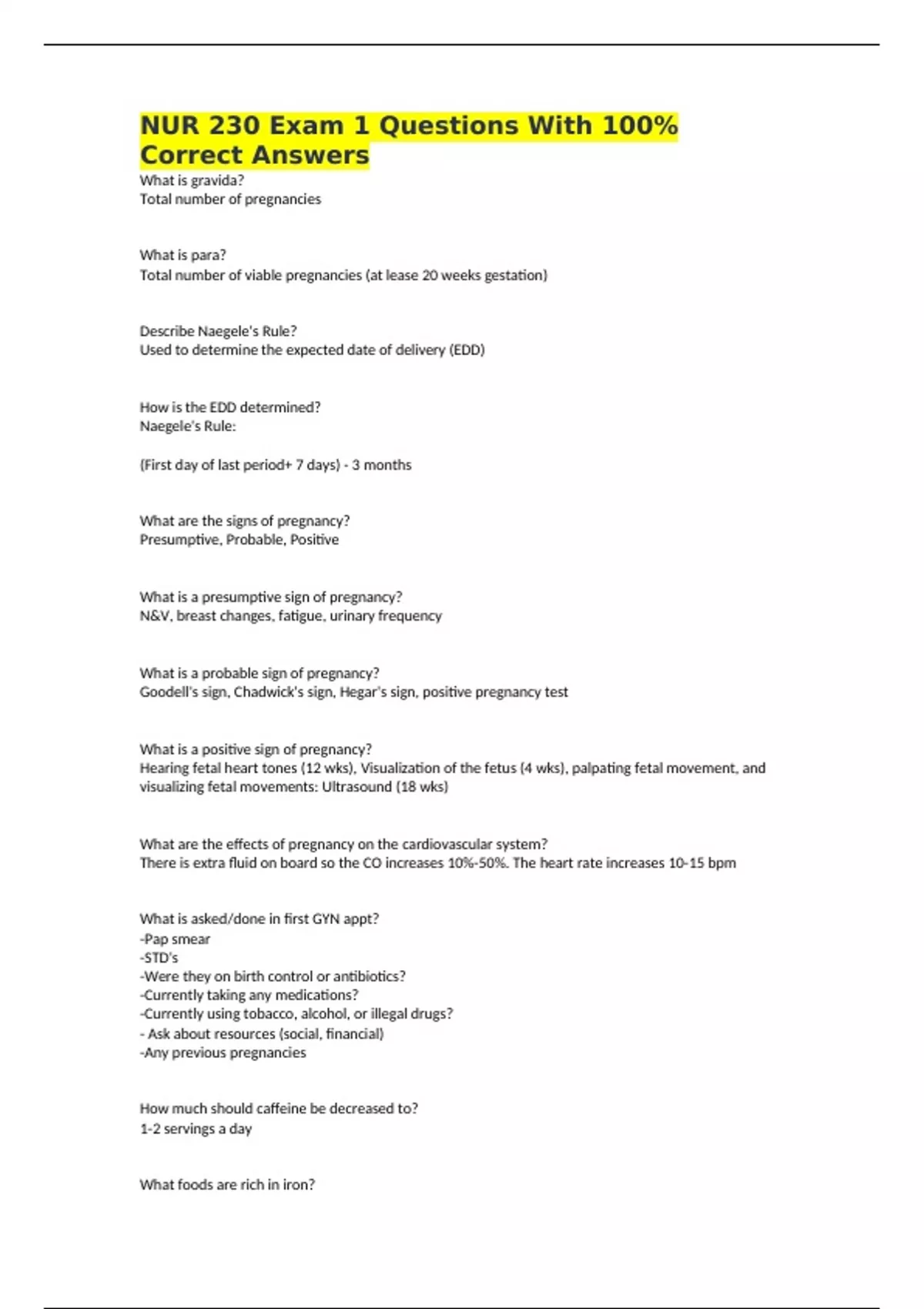 NUR 230 Exam 1 Questions With 100% Correct Answers

What is gravida?
Total number of pregnancies

What is para?
Total number of viable pregnancies (at lease 20 weeks gestation)

Describe Naegele's Rule?
Used to determine the expected date of delivery (EDD)

How is the EDD determined?
Naegele's Rule:

(First day of last period+ 7 days) - 3 months

What are the signs of pregnancy?
Presumptive, Probable, Positive

What is a presumptive sign of pregnancy?
N&V, breast changes, fatigue, urinary frequency

What is a probable sign of pregnancy?
Goodell's sign, Chadwick's sign, Hegar's sign, positive pregnancy test

What is a positive sign of pregnancy?
Hearing fetal heart tones (12 wks), Visualization of the fetus (4 wks), palpating fetal movement, and visualizing fetal movements: Ultrasound (18 wks)

What are the effects of pregnancy on the cardiovascular system?
There is extra fluid on board so the CO increases 10%-50%. The heart rate increases 10-15 bpm

What is asked/done in first GYN appt?
-Pap smear
-STD's
-Were they on birth control or antibiotics?
-Currently taking any medications?
-Currently using tobacco, alcohol, or illegal drugs?
- Ask about resources (social, financial)
-Any previous pregnancies

How much should caffeine be decreased to?
1-2 servings a day

What foods are rich in iron?